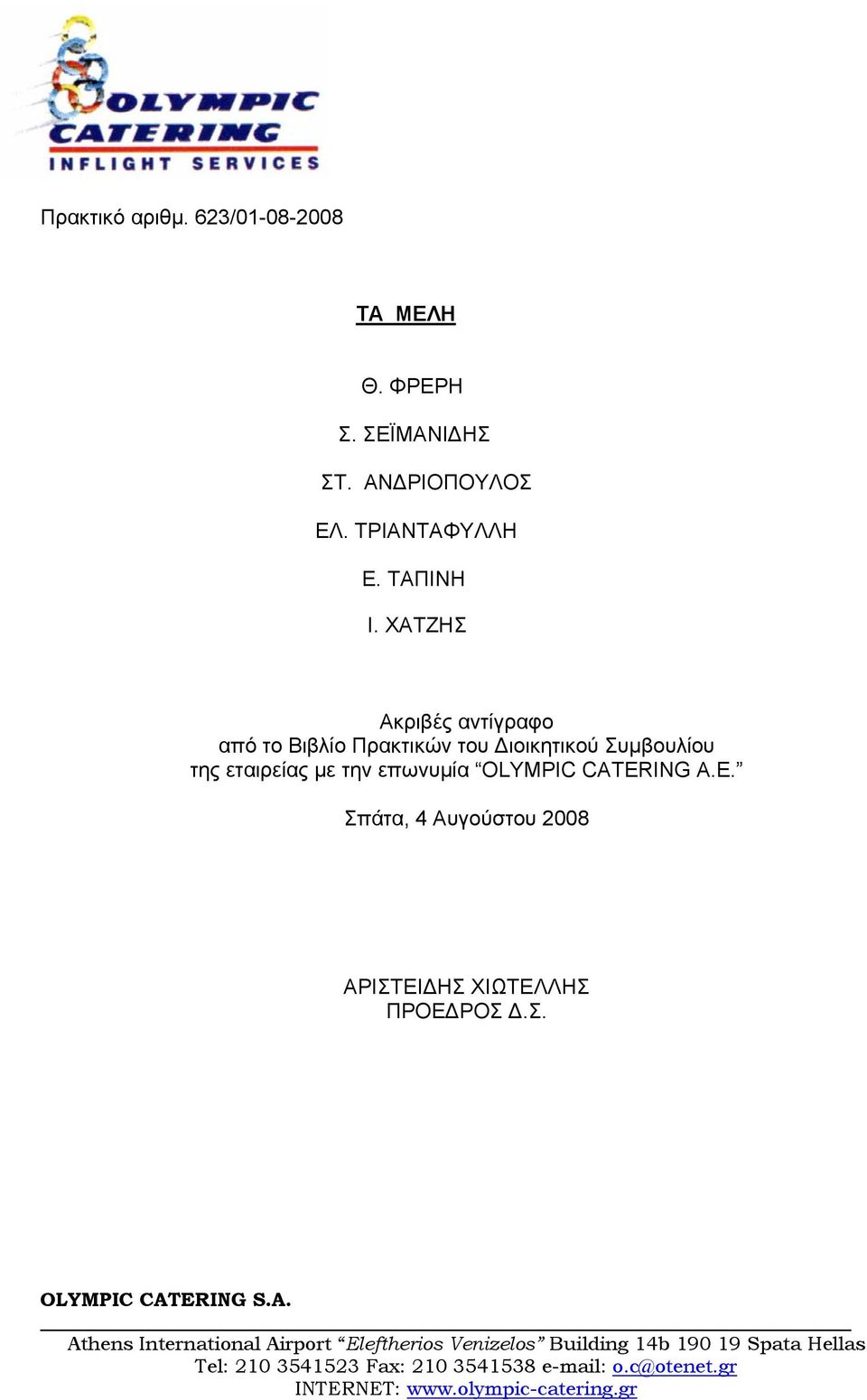 OLYMPIC CATERING
INFLIGHT SERVICES

Πρακτικό αριθμ. 623/01-08-2008

ΤΑ ΜΕΛΗ

Θ. ΦΡΕΡΗ

Σ. ΣΕΪΜΑΝΙΔΗΣ

ΣΤ. ΑΝΔΡΙΟΠΟΥΛΟΣ

ΕΛ. ΤΡΙΑΝΤΑΦΥΛΛΗ

Ε. ΤΑΠΙΝΗ

Ι. ΧΑΤΖΗΣ

Ακριβές αντίγραφο
από το Βιβλίο Πρακτικών του Διοικητικού Συμβουλίου
της εταιρείας με την επωνυμία “OLYMPIC CATERING A.E.”

Σπάτα, 4 Αυγούστου 2008

ΑΡΙΣΤΕΙΔΗΣ ΧΙΩΤΕΛΛΗΣ
ΠΡΟΕΔΡΟΣ Δ.Σ.

OLYMPIC CATERING S.A.

Athens International Airport “Eleftherios Venizelos” Building 14b 190 19 Spata Hellas
Tel: 210 3541523 Fax: 210 3541538 e-mail: o.c@otenet.gr
INTERNET: www.olympic-catering.gr